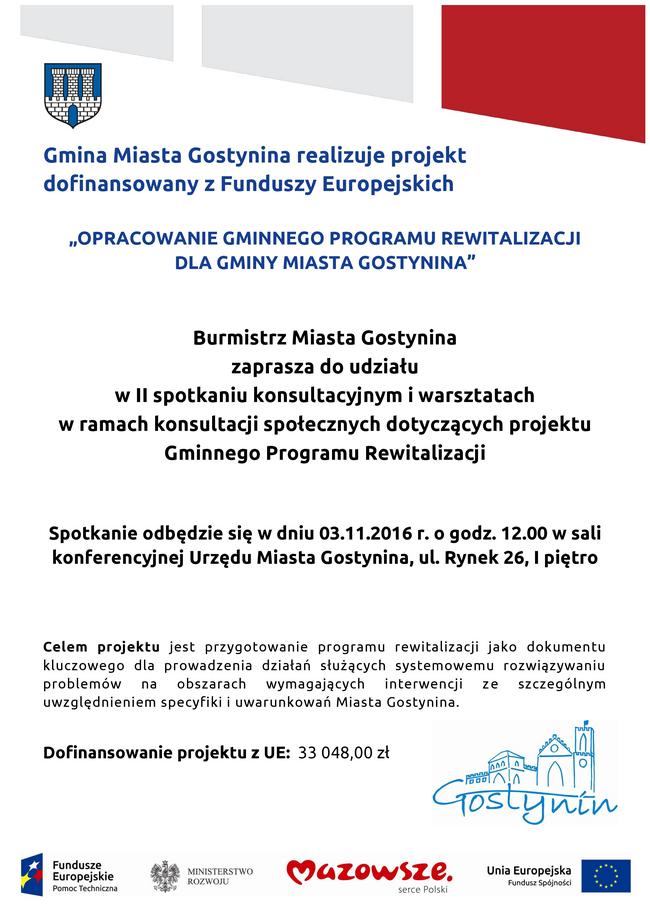 Gmina Miasta Gostynina realizuje projekt dofinansowany z Funduszy Europejskich

„OPRACOWANIE GMINNEGO PROGRAMU REWITALIZACJI DLA GMINY MIASTA GOSTYNINA”

Burmistrz Miasta Gostynina
zaprasza do udziału
w II spotkaniu konsultacyjnym i warsztatach
w ramach konsultacji społecznych dotyczących projektu
Gminnego Programu Rewitalizacji

Spotkanie odbędzie się w dniu 03.11.2016 r. o godz. 12.00 w sali konferencyjnej Urzędu Miasta Gostynina, ul. Rynek 26, I piętro

Celem projektu jest przygotowanie programu rewitalizacji jako dokumentu kluczowego dla prowadzenia działań służących systemowemu rozwiązywaniu problemów na obszarach wymagających interwencji ze szczególnym uwzględnieniem specyfiki i uwarunkowań Miasta Gostynina.

Dofinansowanie projektu z UE: 33 048,00 zł

Gostynin

Fundusze Europejskie
Pomoc Techniczna

MINISTERSTWO ROZWOJU

Mazowsze.
serce Polski

Unia Europejska
Fundusz Spójności